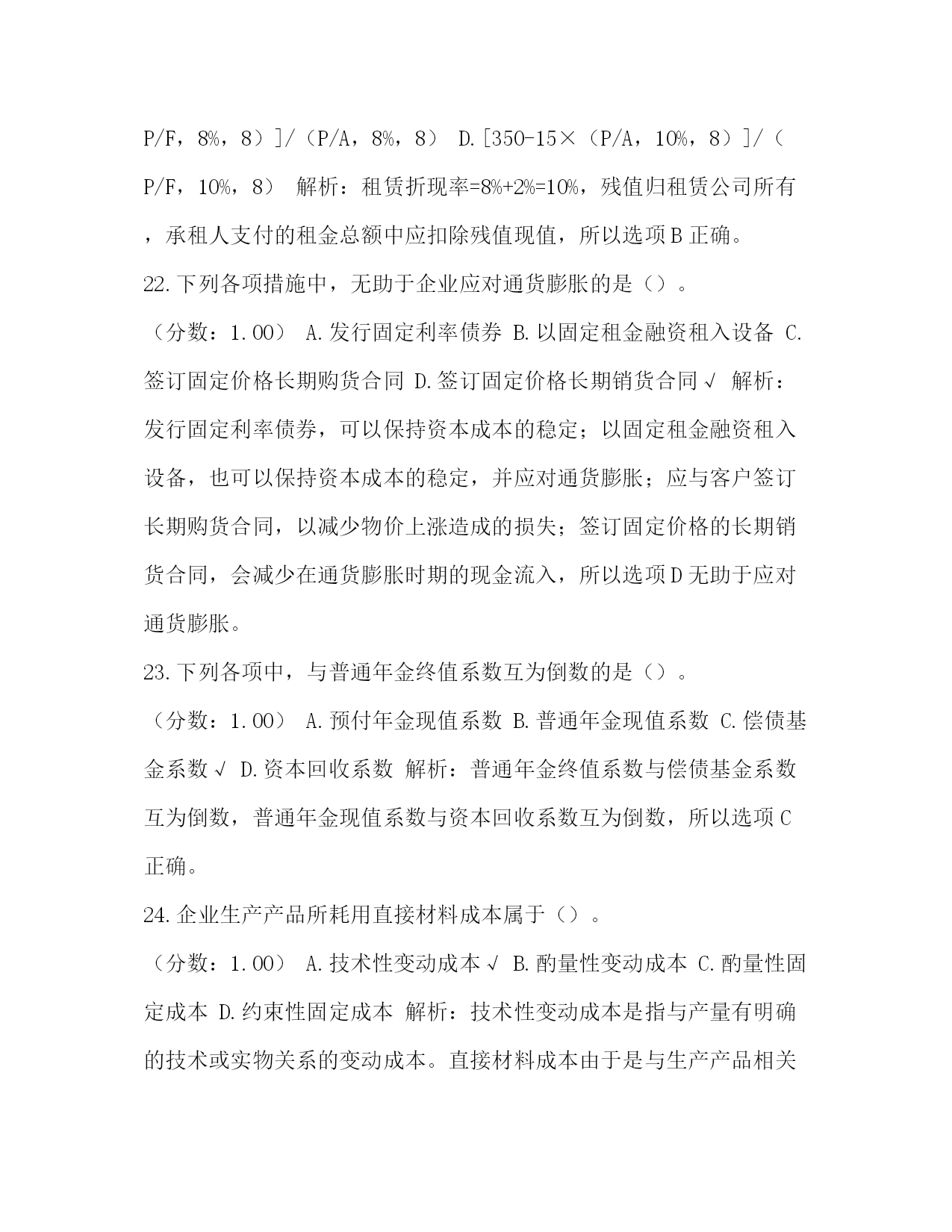 P/F，8%，8）]/（P/A，8%，8） D.[350-15×（P/A，10%，8）]/（P/F，10%，8） 解析：租赁折现率=8%+2%=10%，残值归租赁公司所有，承租人支付的租金总额中应扣除残值现值，所以选项B正确。

22.下列各项措施中，无助于企业应对通货膨胀的是（）。

（分数：1.00） A.发行固定利率债券 B.以固定租金融资租入设备 C.签订固定价格长期购货合同 D.签订固定价格长期销货合同√ 解析：发行固定利率债券，可以保持资本成本的稳定；以固定租金融资租入设备，也可以保持资本成本的稳定，并应对通货膨胀；应与客户签订长期购货合同，以减少物价上涨造成的损失；签订固定价格的长期销货合同，会减少在通货膨胀时期的现金流入，所以选项D无助于应对通货膨胀。

23.下列各项中，与普通年金终值系数互为倒数的是（）。

（分数：1.00） A.预付年金现值系数 B.普通年金现值系数 C.偿债基金系数√ D.资本回收系数 解析：普通年金终值系数与偿债基金系数互为倒数，普通年金现值系数与资本回收系数互为倒数，所以选项C正确。

24.企业生产产品所耗用直接材料成本属于（）。

（分数：1.00） A.技术性变动成本√ B.酌量性变动成本 C.酌量性固定成本 D.约束性固定成本 解析：技术性变动成本是指与产量有明确的技术或实物关系的变动成本。直接材料成本由于是与生产产品相关